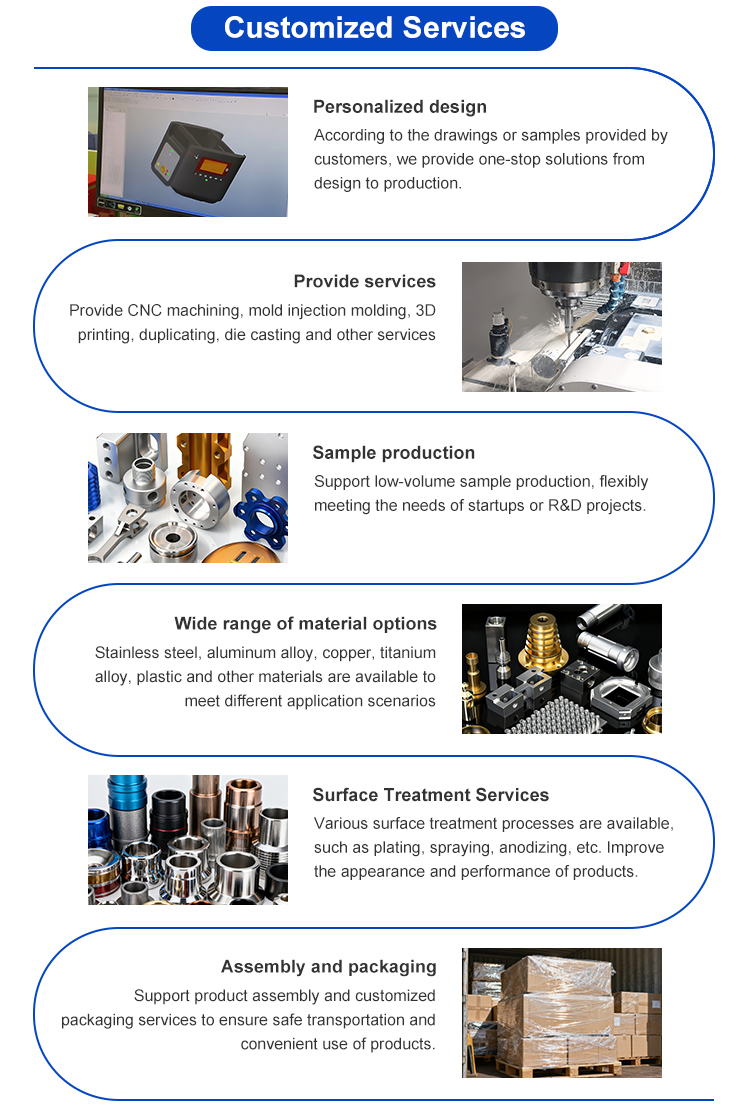 Customized Services

Personalized design
According to the drawings or samples provided by customers, we provide one-stop solutions from design to production.

Provide services
Provide CNC machining, mold injection molding, 3D printing, duplicating, die casting and other services

Sample production
Support low-volume sample production, flexibly meeting the needs of startups or R&D projects.

Wide range of material options
Stainless steel, aluminum alloy, copper, titanium alloy, plastic and other materials are available to meet different application scenarios

Surface Treatment Services
Various surface treatment processes are available, such as plating, spraying, anodizing, etc. Improve the appearance and performance of products.

Assembly and packaging
Support product assembly and customized packaging services to ensure safe transportation and convenient use of products.